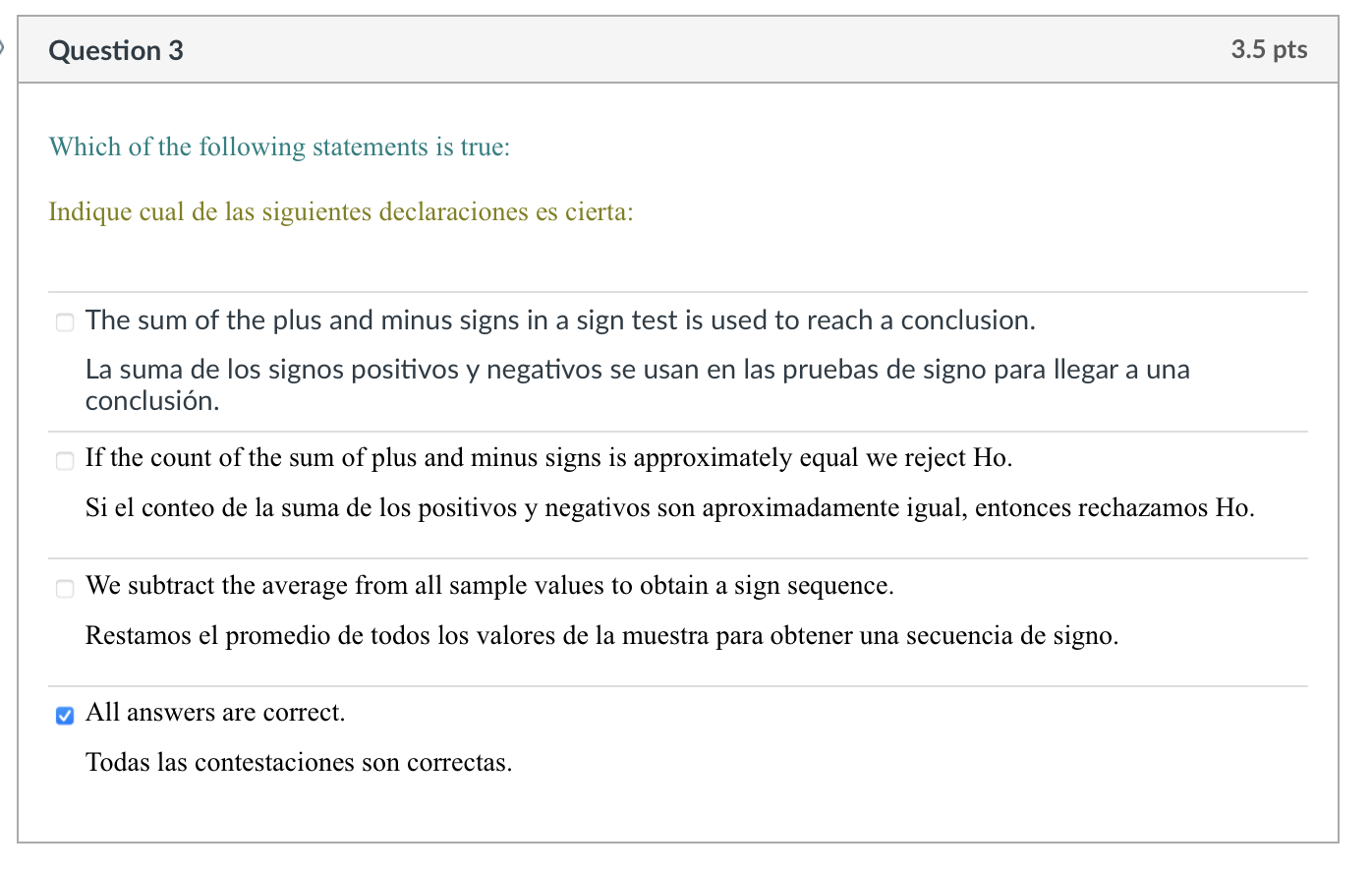 Question 3

3.5 pts

Which of the following statements is true:

Indique cual de las siguientes declaraciones es cierta:

The sum of the plus and minus signs in a sign test is used to reach a conclusion.

La suma de los signos positivos y negativos se usan en las pruebas de signo para llegar a una conclusión.

If the count of the sum of plus and minus signs is approximately equal we reject Ho.

Si el conteo de la suma de los positivos y negativos son aproximadamente igual, entonces rechazamos Ho.

We subtract the average from all sample values to obtain a sign sequence.

Restamos el promedio de todos los valores de la muestra para obtener una secuencia de signo.

All answers are correct.

Todas las contestaciones son correctas.